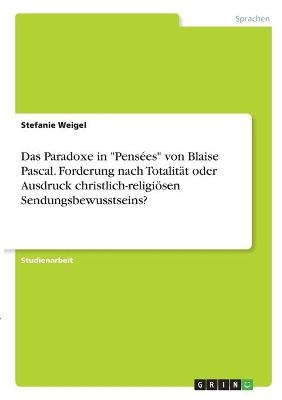 Sprachen

Stefanie Weigel

Das Paradoxe in "Pensées" von Blaise Pascal. Forderung nach Totalität oder Ausdruck christlich-religiösen Sendungsbewusstseins?

Studienarbeit

GRIN